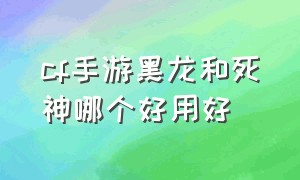 cf手游黑龙和死神哪个好用好